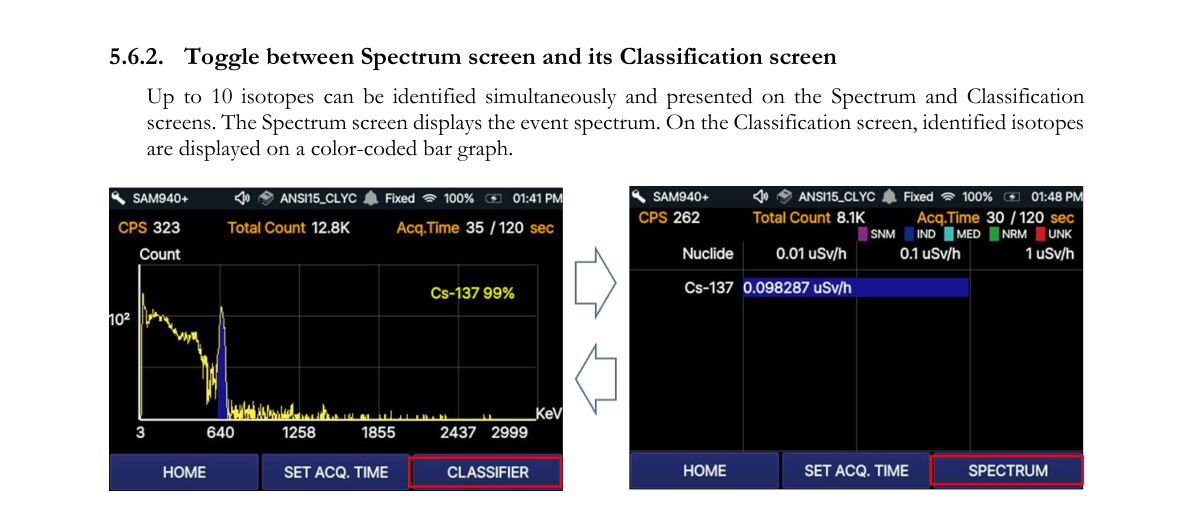 5.6.2. Toggle between Spectrum screen and its Classification screen

Up to 10 isotopes can be identified simultaneously and presented on the Spectrum and Classification screens. The Spectrum screen displays the event spectrum. On the Classification screen, identified isotopes are displayed on a color-coded bar graph.

SAM940+ ANSI15_CLYC Fixed 100% 01:41 PM
CPS 323 Total Count 12.8K Acq.Time 35 / 120 sec
Count
Cs-137 99%
$10^2$
KeV
3 640 1258 1855 2437 2999
HOME SET ACQ. TIME CLASSIFIER

SAM940+ ANSI15_CLYC Fixed 100% 01:48 PM
CPS 262 Total Count 8.1K Acq.Time 30 / 120 sec
SNM IND MED NRM UNK
Nuclide 0.01 uSv/h 0.1 uSv/h 1 uSv/h
Cs-137 0.098287 uSv/h
HOME SET ACQ. TIME SPECTRUM